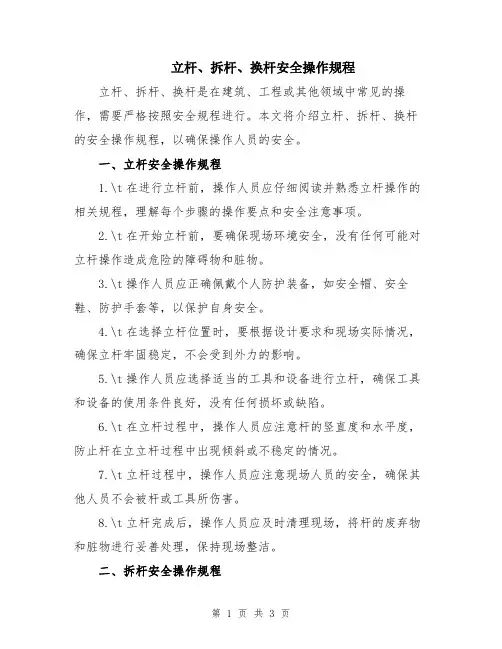 立杆、拆杆、换杆安全操作规程

立杆、拆杆、换杆是在建筑、工程或其他领域中常见的操作，需要严格按照安全规程进行。本文将介绍立杆、拆杆、换杆的安全操作规程，以确保操作人员的安全。

一、立杆安全操作规程

1.\t 在进行立杆前，操作人员应仔细阅读并熟悉立杆操作的相关规程，理解每个步骤的操作要点和安全注意事项。

2.\t 在开始立杆前，要确保现场环境安全，没有任何可能对立杆操作造成危险的障碍物和脏物。

3.\t 操作人员应正确佩戴个人防护装备，如安全帽、安全鞋、防护手套等，以保护自身安全。

4.\t 在选择立杆位置时，要根据设计要求和现场实际情况，确保立杆牢固稳定，不会受到外力的影响。

5.\t 操作人员应选择适当的工具和设备进行立杆，确保工具和设备的使用条件良好，没有任何损坏或缺陷。

6.\t 在立杆过程中，操作人员应注意杆的竖直度和水平度，防止杆在立立杆过程中出现倾斜或不稳定的情况。

7.\t 立杆过程中，操作人员应注意现场人员的安全，确保其他人员不会被杆或工具所伤害。

8.\t 立杆完成后，操作人员应及时清理现场，将杆的废弃物和脏物进行妥善处理，保持现场整洁。

二、拆杆安全操作规程

第 1 页 共 3 页